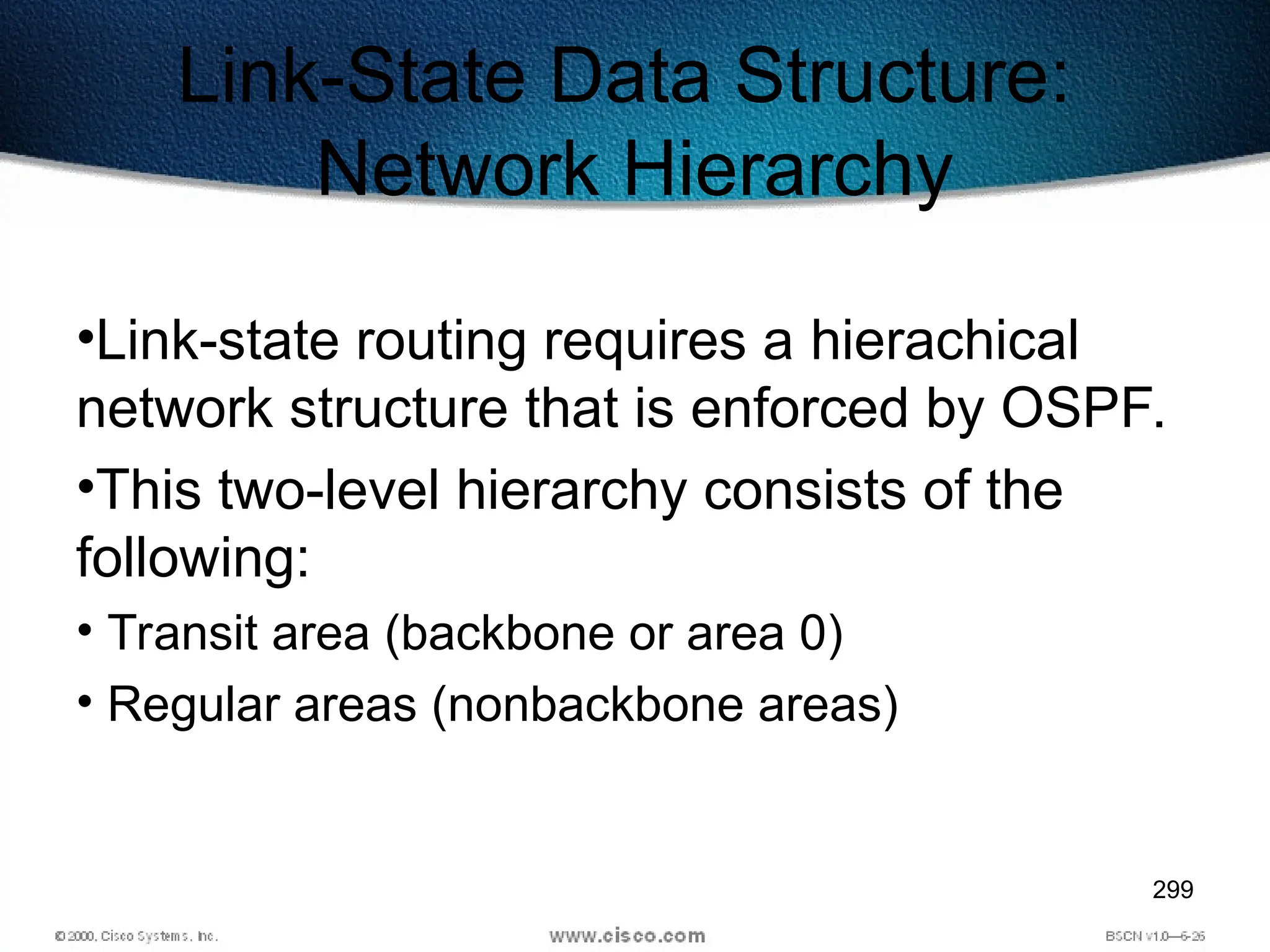 Link-State Data Structure: Network Hierarchy

•Link-state routing requires a hierachical network structure that is enforced by OSPF.

•This two-level hierarchy consists of the following:

• Transit area (backbone or area 0)

• Regular areas (nonbackbone areas)

299

© 2000, Cisco Systems, Inc.

www.cisco.com

BSCN v1.0—6-26